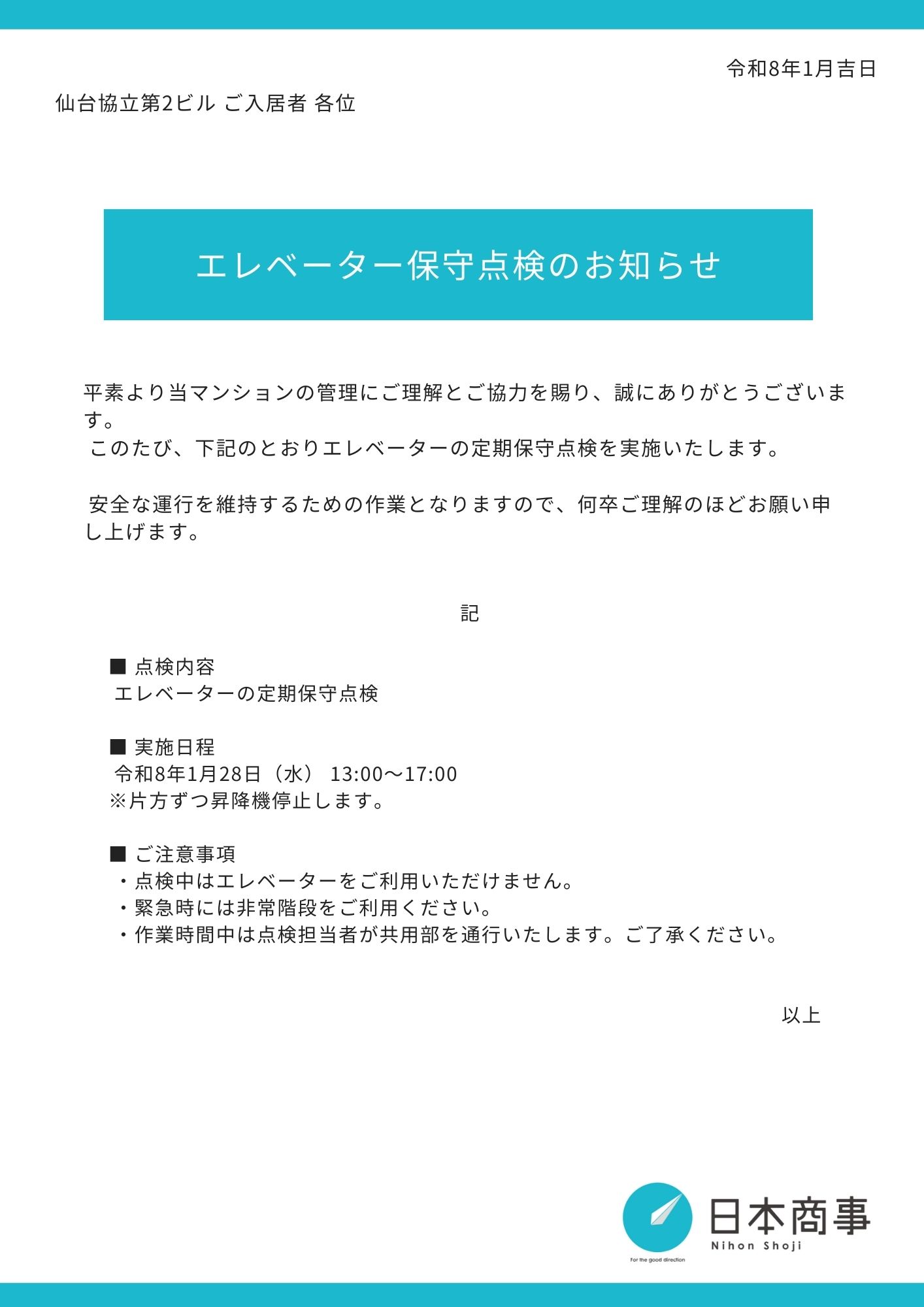 令和8年1月吉日

仙台協立第2ビル ご入居者 各位

エレベーター保守点検のお知らせ

平素より当マンションの管理にご理解とご協力を賜り、誠にありがとうございます。
このたび、下記のとおりエレベーターの定期保守点検を実施いたします。

安全な運行を維持するための作業となりますので、何卒ご理解のほどお願い申し上げます。

記

■ 点検内容
エレベーターの定期保守点検

■ 実施日程
令和8年1月28日（水） 13:00～17:00
※片方ずつ昇降機停止します。

■ ご注意事項
・点検中はエレベーターをご利用いただけません。
・緊急時には非常階段をご利用ください。
・作業時間中は点検担当者が共用部を通行いたします。ご了承ください。

以上

For the good direction
日本商事
Nihon Shoji